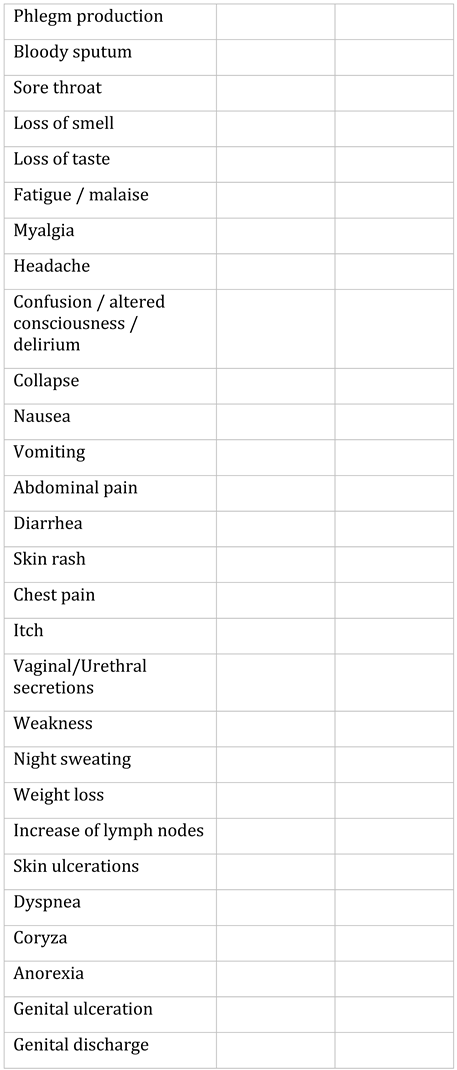 | Phlegm production | | |
|---|---|---|
| Bloody sputum | | |
| Sore throat | | |
| Loss of smell | | |
| Loss of taste | | |
| Fatigue / malaise | | |
| Myalgia | | |
| Headache | | |
| Confusion / altered consciousness / delirium | | |
| Collapse | | |
| Nausea | | |
| Vomiting | | |
| Abdominal pain | | |
| Diarrhea | | |
| Skin rash | | |
| Chest pain | | |
| Itch | | |
| Vaginal/Urethral secretions | | |
| Weakness | | |
| Night sweating | | |
| Weight loss | | |
| Increase of lymph nodes | | |
| Skin ulcerations | | |
| Dyspnea | | |
| Coryza | | |
| Anorexia | | |
| Genital ulceration | | |
| Genital discharge | | |